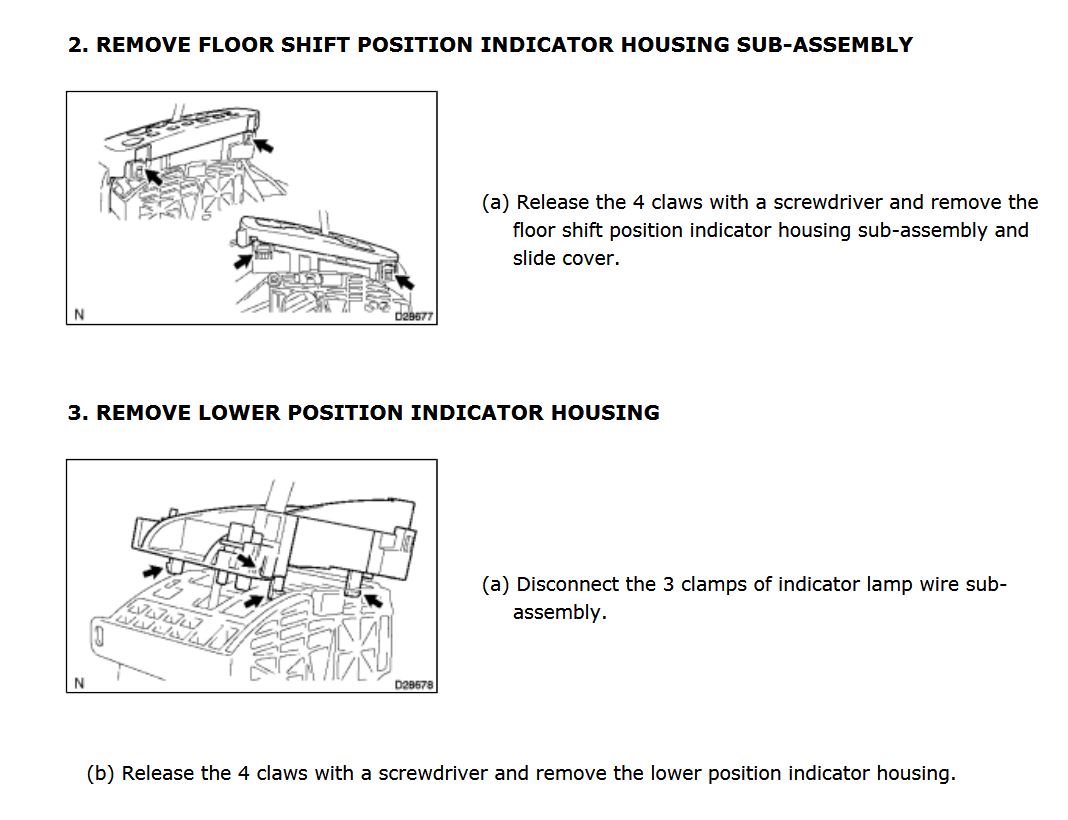 2. REMOVE FLOOR SHIFT POSITION INDICATOR HOUSING SUB-ASSEMBLY

N

D28677

(a) Release the 4 claws with a screwdriver and remove the floor shift position indicator housing sub-assembly and slide cover.

3. REMOVE LOWER POSITION INDICATOR HOUSING

N

D28678

(a) Disconnect the 3 clamps of indicator lamp wire sub-assembly.

(b) Release the 4 claws with a screwdriver and remove the lower position indicator housing.